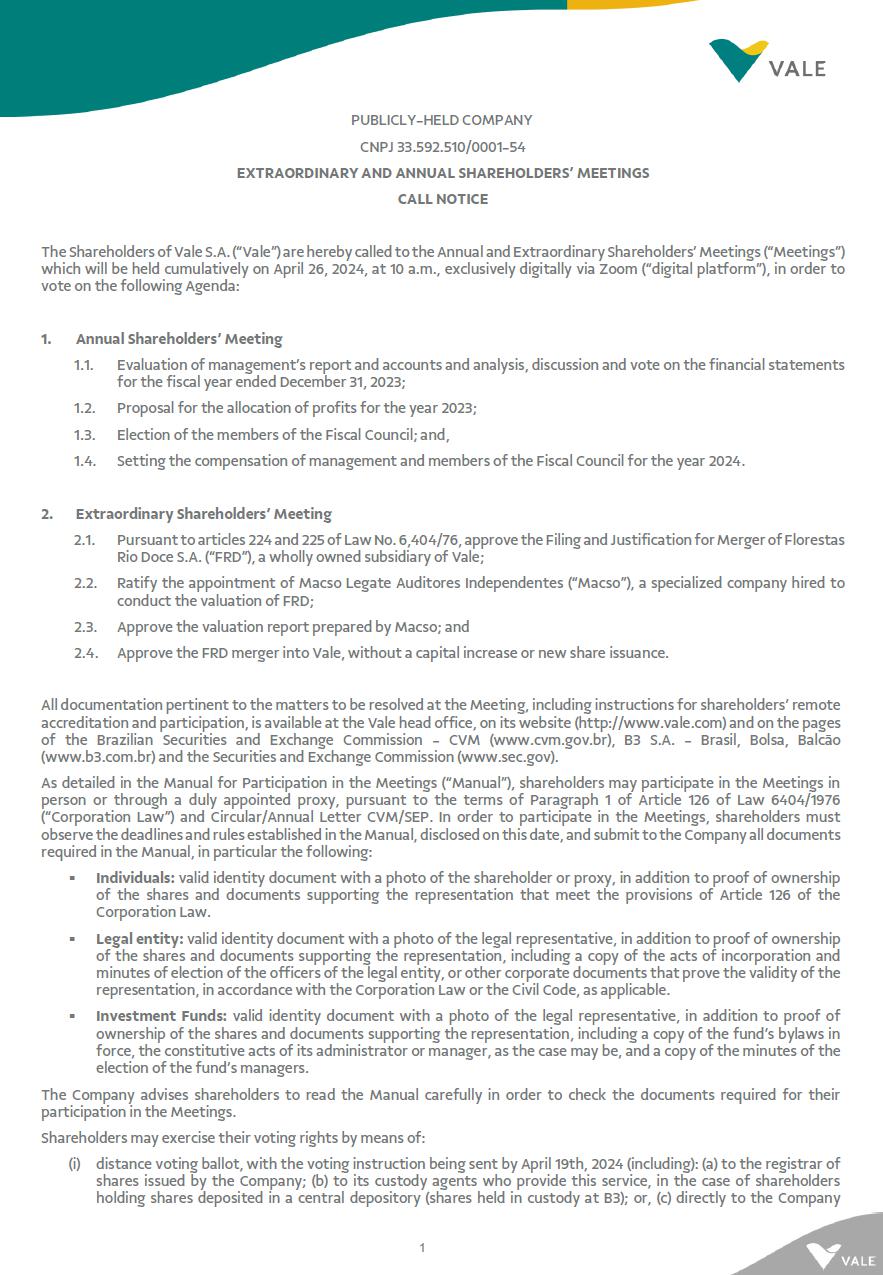 VALE

PUBLICLY-HELD COMPANY

CNPJ 33.592.510/0001-54

EXTRAORDINARY AND ANNUAL SHAREHOLDERS' MEETINGS

CALL NOTICE

The Shareholders of Vale S.A. ("Vale") are hereby called to the Annual and Extraordinary Shareholders' Meetings ("Meetings") which will be held cumulatively on April 26, 2024, at 10 a.m., exclusively digitally via Zoom ("digital platform"), in order to vote on the following Agenda:

1. Annual Shareholders' Meeting

1.1. Evaluation of management's report and accounts and analysis, discussion and vote on the financial statements for the fiscal year ended December 31, 2023;

1.2. Proposal for the allocation of profits for the year 2023;

1.3. Election of the members of the Fiscal Council; and,

1.4. Setting the compensation of management and members of the Fiscal Council for the year 2024.

2. Extraordinary Shareholders' Meeting

2.1. Pursuant to articles 224 and 225 of Law No. 6,404/76, approve the Filing and Justification for Merger of Florestas Rio Doce S.A. ("FRD"), a wholly owned subsidiary of Vale;

2.2. Ratify the appointment of Macso Legate Auditores Independentes ("Macso"), a specialized company hired to conduct the valuation of FRD;

2.3. Approve the valuation report prepared by Macso; and

2.4. Approve the FRD merger into Vale, without a capital increase or new share issuance.

All documentation pertinent to the matters to be resolved at the Meeting, including instructions for shareholders' remote accreditation and participation, is available at the Vale head office, on its website (http://www.vale.com) and on the pages of the Brazilian Securities and Exchange Commission – CVM (www.cvm.gov.br), B3 S.A. – Brasil, Bolsa, Balcão (www.b3.com.br) and the Securities and Exchange Commission (www.sec.gov).

As detailed in the Manual for Participation in the Meetings ("Manual"), shareholders may participate in the Meetings in person or through a duly appointed proxy, pursuant to the terms of Paragraph 1 of Article 126 of Law 6404/1976 ("Corporation Law") and Circular/Annual Letter CVM/SEP. In order to participate in the Meetings, shareholders must observe the deadlines and rules established in the Manual, disclosed on this date, and submit to the Company all documents required in the Manual, in particular the following:

▪ Individuals: valid identity document with a photo of the shareholder or proxy, in addition to proof of ownership of the shares and documents supporting the representation that meet the provisions of Article 126 of the Corporation Law.

▪ Legal entity: valid identity document with a photo of the legal representative, in addition to proof of ownership of the shares and documents supporting the representation, including a copy of the acts of incorporation and minutes of election of the officers of the legal entity, or other corporate documents that prove the validity of the representation, in accordance with the Corporation Law or the Civil Code, as applicable.

▪ Investment Funds: valid identity document with a photo of the legal representative, in addition to proof of ownership of the shares and documents supporting the representation, including a copy of the fund's bylaws in force, the constitutive acts of its administrator or manager, as the case may be, and a copy of the minutes of the election of the fund's managers.

The Company advises shareholders to read the Manual carefully in order to check the documents required for their participation in the Meetings.

Shareholders may exercise their voting rights by means of:

(i) distance voting ballot, with the voting instruction being sent by April 19th, 2024 (including): (a) to the registrar of shares issued by the Company; (b) to its custody agents who provide this service, in the case of shareholders holding shares deposited in a central depository (shares held in custody at B3); or, (c) directly to the Company

1

VALE